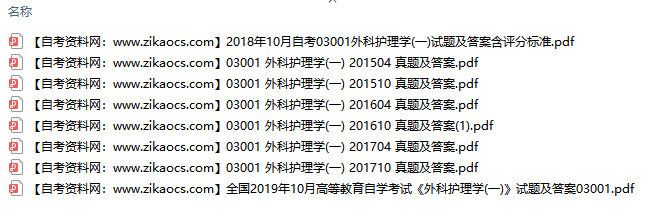 名称

【自考资料网：www.zikaocs.com】2018年10月自考03001外科护理学(一)试题及答案含评分标准.pdf
【自考资料网：www.zikaocs.com】03001 外科护理学(一) 201504 真题及答案.pdf
【自考资料网：www.zikaocs.com】03001 外科护理学(一) 201510 真题及答案.pdf
【自考资料网：www.zikaocs.com】03001 外科护理学(一) 201604 真题及答案.pdf
【自考资料网：www.zikaocs.com】03001 外科护理学(一) 201610 真题及答案(1).pdf
【自考资料网：www.zikaocs.com】03001 外科护理学(一) 201704 真题及答案.pdf
【自考资料网：www.zikaocs.com】03001 外科护理学(一) 201710 真题及答案.pdf
【自考资料网：www.zikaocs.com】全国2019年10月高等教育自学考试《外科护理学(一)》试题及答案03001.pdf